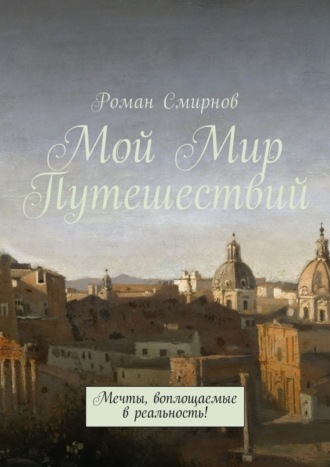 Роман Смирнов

Мой Мир Путешествий

Мечты, воплощаемые в реальность!